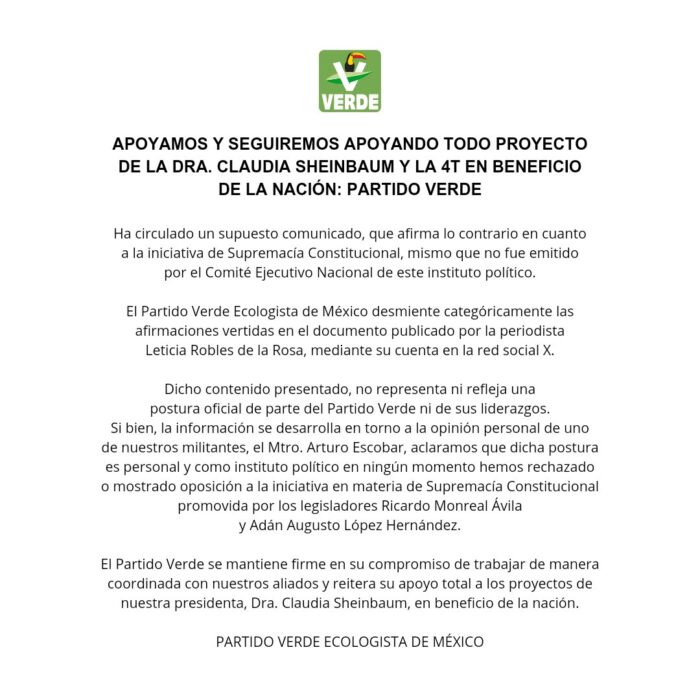 VERDE

APOYAMOS Y SEGUIREMOS APOYANDO TODO PROYECTO DE LA DRA. CLAUDIA SHEINBAUM Y LA 4T EN BENEFICIO DE LA NACIÓN: PARTIDO VERDE

Ha circulado un supuesto comunicado, que afirma lo contrario en cuanto a la iniciativa de Supremacía Constitucional, mismo que no fue emitido por el Comité Ejecutivo Nacional de este instituto político.

El Partido Verde Ecologista de México desmiente categóricamente las afirmaciones vertidas en el documento publicado por la periodista Leticia Robles de la Rosa, mediante su cuenta en la red social X.

Dicho contenido presentado, no representa ni refleja una postura oficial de parte del Partido Verde ni de sus liderazgos. Si bien, la información se desarrolla en torno a la opinión personal de uno de nuestros militantes, el Mtro. Arturo Escobar, aclaramos que dicha postura es personal y como instituto político en ningún momento hemos rechazado o mostrado oposición a la iniciativa en materia de Supremacía Constitucional promovida por los legisladores Ricardo Monreal Ávila y Adán Augusto López Hernández.

El Partido Verde se mantiene firme en su compromiso de trabajar de manera coordinada con nuestros aliados y reitera su apoyo total a los proyectos de nuestra presidenta, Dra. Claudia Sheinbaum, en beneficio de la nación.

PARTIDO VERDE ECOLOGISTA DE MÉXICO